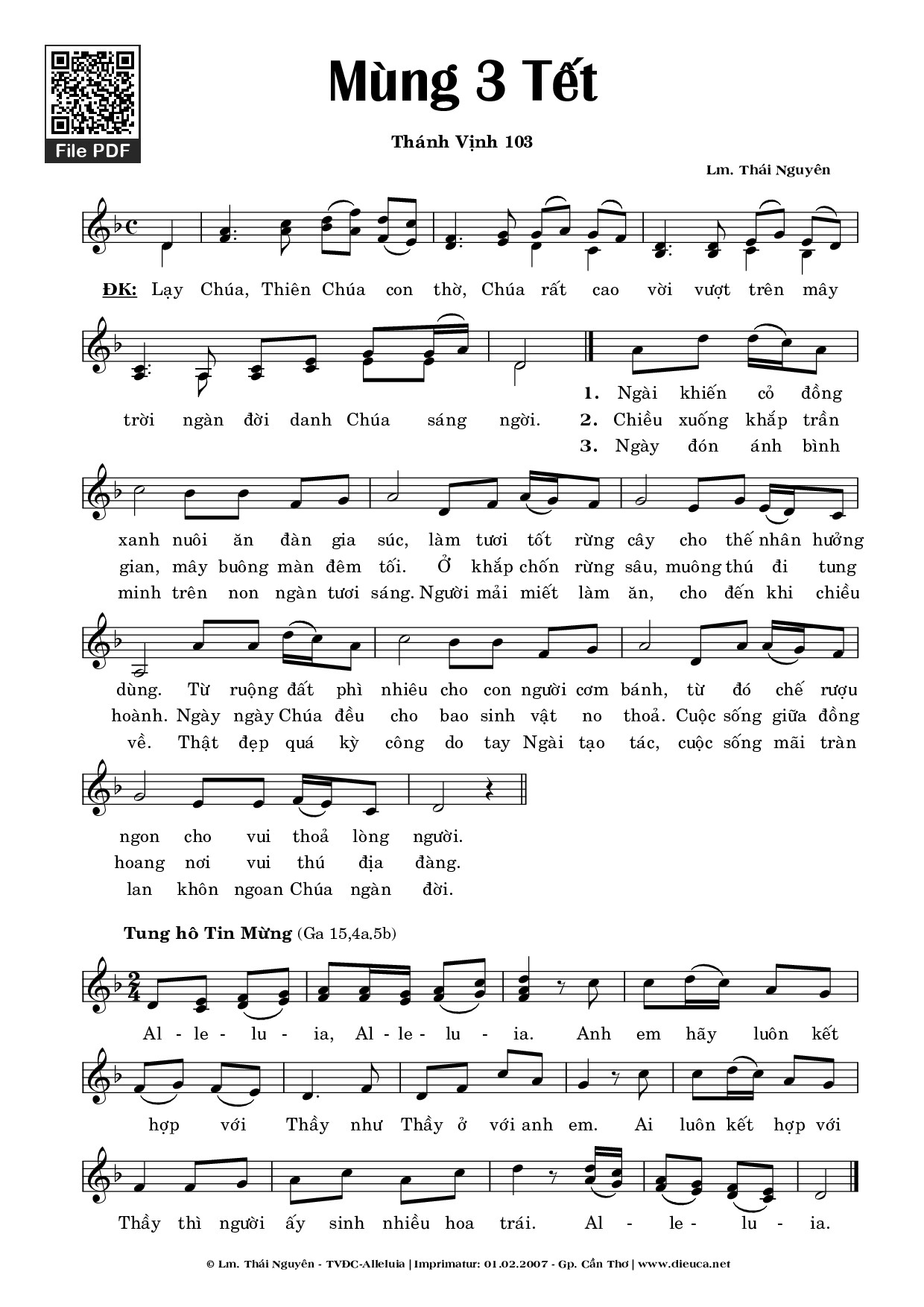 File PDF

Mùng 3 Tết

Thánh Vịnh 103

Lm. Thái Nguyên

ĐK: Lạy Chúa, Thiên Chúa con thờ, Chúa rất cao vời vượt trên mây trời ngàn đời danh Chúa sáng ngời.

1. Ngài khiến cỏ đồng xanh nuôi ăn đàn gia súc, làm tươi tốt rừng cây cho thế nhân hưởng dùng. Từ ruộng đất phì nhiêu cho con người cơm bánh, từ đó chế rượu ngon cho vui thoả lòng người.

2. Chiều xuống khắp trần gian, mây buông màn đêm tối. Ở khắp chốn rừng sâu, muông thú đi tung hoành. Ngày ngày Chúa đều cho bao sinh vật no thoả. Cuộc sống giữa đồng hoang nơi vui thú địa đàng.

3. Ngày đón ánh bình minh trên non ngàn tươi sáng. Người mải miết làm ăn, cho đến khi chiều về. Thật đẹp quá kỳ công do tay Ngài tạo tác, cuộc sống mãi tràn lan khôn ngoan Chúa ngàn đời.

Tung hô Tin Mừng (Ga 15,4a.5b)

Al - le - lu - ia, Al - le - lu - ia. Anh em hãy luôn kết hợp với Thầy như Thầy ở với anh em. Ai luôn kết hợp với Thầy thì người ấy sinh nhiều hoa trái. Al - le - lu - ia.

© Lm. Thái Nguyên - TVDC-Alleluia | Imprimatur: 01.02.2007 - Gp. Cần Thơ | www.dieuca.net